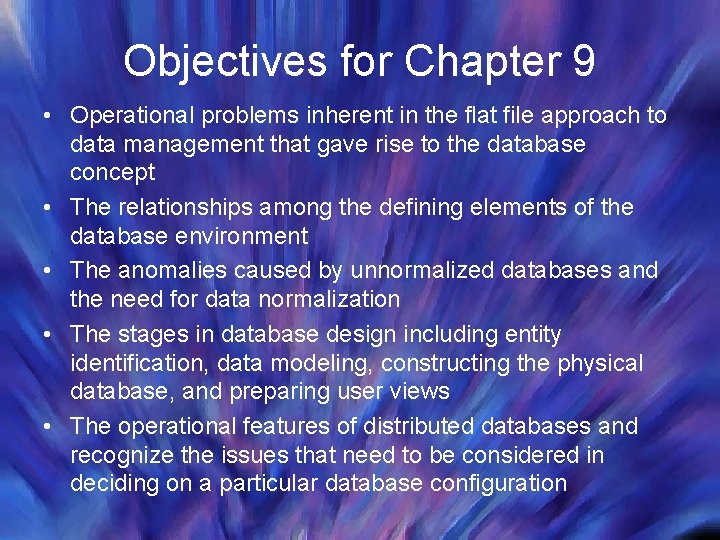 Objectives for Chapter 9

• Operational problems inherent in the flat file approach to data management that gave rise to the database concept
• The relationships among the defining elements of the database environment
• The anomalies caused by unnormalized databases and the need for data normalization
• The stages in database design including entity identification, data modeling, constructing the physical database, and preparing user views
• The operational features of distributed databases and recognize the issues that need to be considered in deciding on a particular database configuration